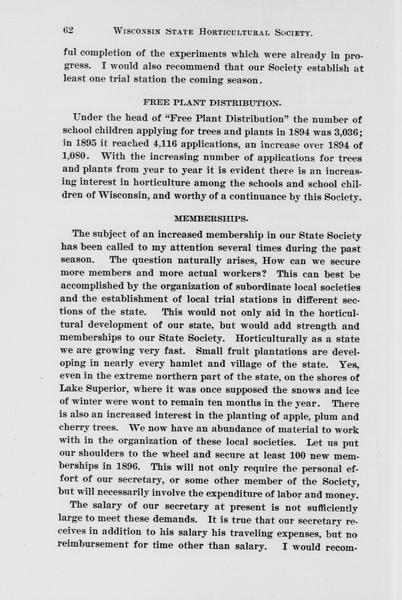 62 WISCONSIN STATE HORTICULTURAL SOCIETY.

ful completion of the experiments which were already in progress. I would also recommend that our Society establish at least one trial station the coming season.

FREE PLANT DISTRIBUTION.

Under the head of "Free Plant Distribution" the number of school children applying for trees and plants in 1894 was 3,036; in 1895 it reached 4,116 applications, an increase over 1894 of 1,080. With the increasing number of applications for trees and plants from year to year it is evident there is an increasing interest in horticulture among the schools and school children of Wisconsin, and worthy of a continuance by this Society.

MEMBERSHIPS.

The subject of an increased membership in our State Society has been called to my attention several times during the past season. The question naturally arises, How can we secure more members and more actual workers? This can best be accomplished by the organization of subordinate local societies and the establishment of local trial stations in different sections of the state. This would not only aid in the horticultural development of our state, but would add strength and memberships to our State Society. Horticulturally as a state we are growing very fast. Small fruit plantations are developing in nearly every hamlet and village of the state. Yes, even in the extreme northern part of the state, on the shores of Lake Superior, where it was once supposed the snows and ice of winter were wont to remain ten months in the year. There is also an increased interest in the planting of apple, plum and cherry trees. We now have an abundance of material to work with in the organization of these local societies. Let us put our shoulders to the wheel and secure at least 100 new memberships in 1896. This will not only require the personal effort of our secretary, or some other member of the Society, but will necessarily involve the expenditure of labor and money.

The salary of our secretary at present is not sufficiently large to meet these demands. It is true that our secretary receives in addition to his salary his traveling expenses, but no reimbursement for time other than salary. I would recom-